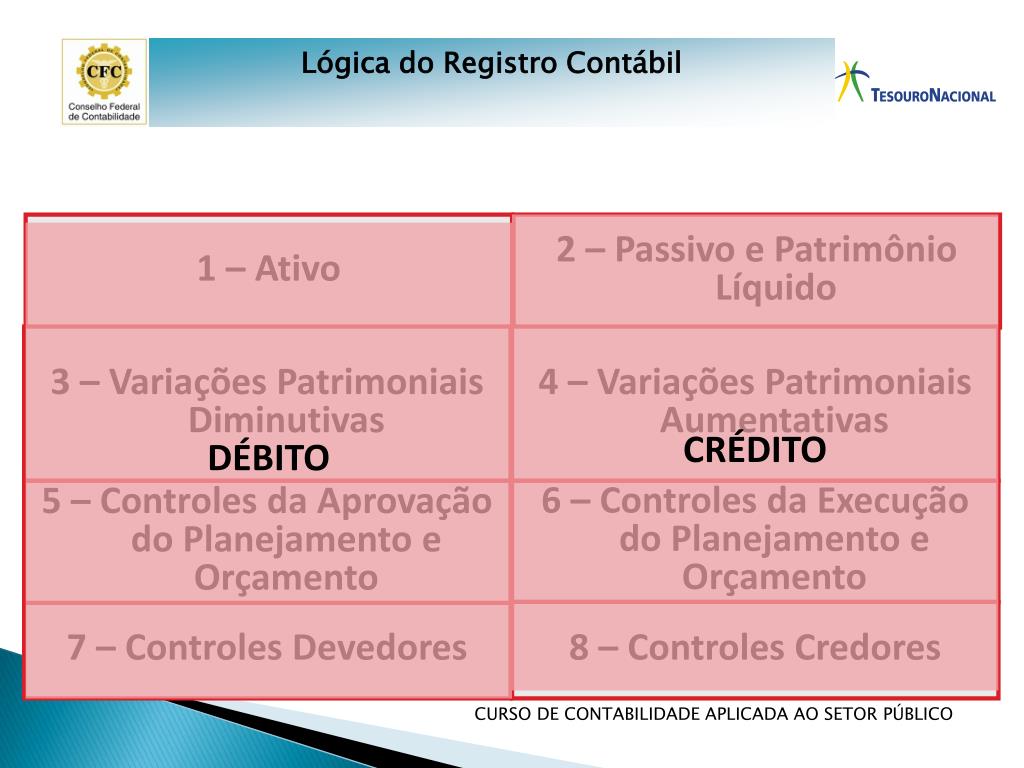 CFC
Conselho Federal de Contabilidade

Lógica do Registro Contábil

TESOURONACIONAL

| 1 – Ativo | 2 – Passivo e Patrimônio Líquido |
|---|---|
| 3 – Variações Patrimoniais Diminutivas DÉBITO | 4 – Variações Patrimoniais Aumentativas CRÉDITO |
| 5 – Controles da Aprovação do Planejamento e Orçamento | 6 – Controles da Execução do Planejamento e Orçamento |
| 7 – Controles Devedores | 8 – Controles Credores |

CURSO DE CONTABILIDADE APLICADA AO SETOR PÚBLICO